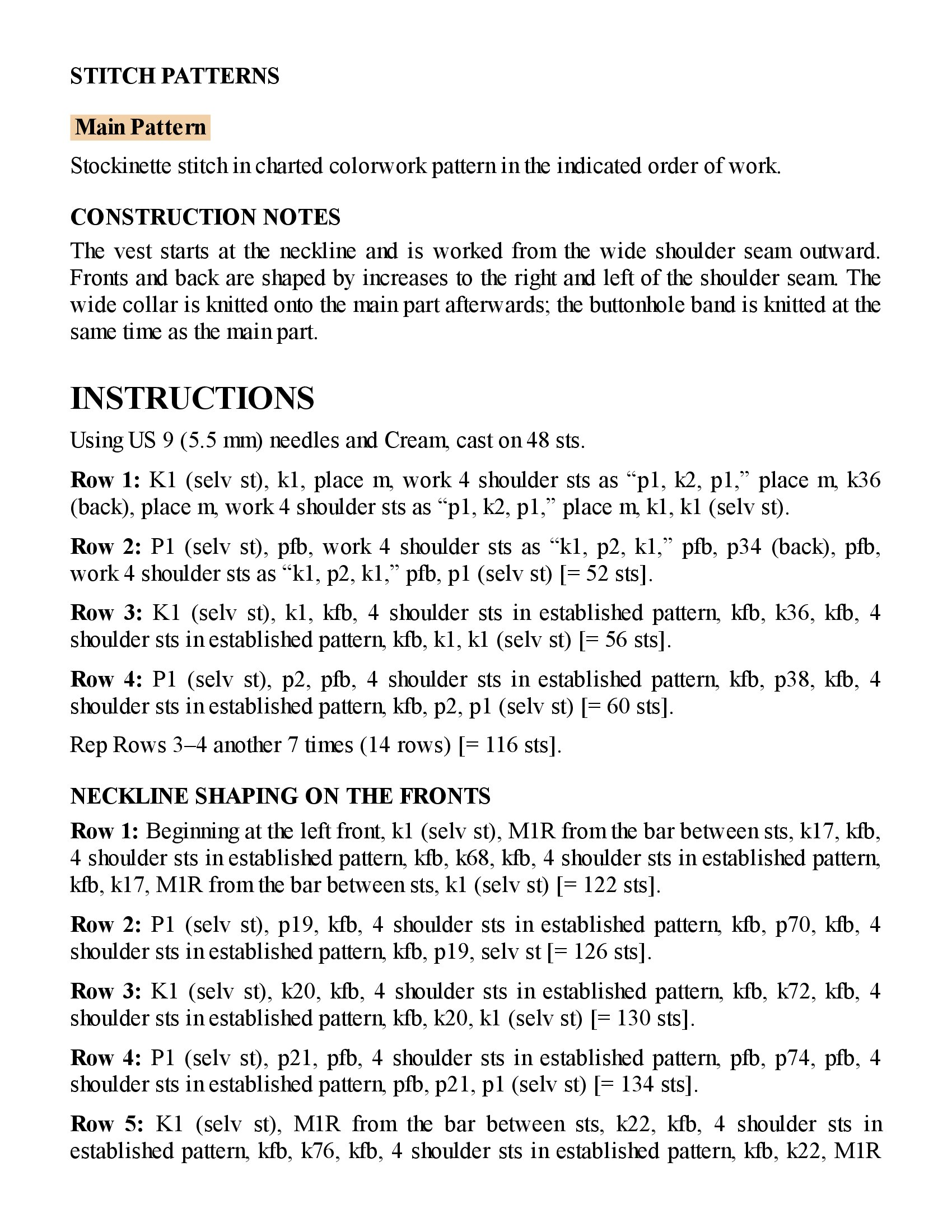 STITCH PATTERNS

Main Pattern

Stockinette stitch in charted colorwork pattern in the indicated order of work.

CONSTRUCTION NOTES

The vest starts at the neckline and is worked from the wide shoulder seam outward. Fronts and back are shaped by increases to the right and left of the shoulder seam. The wide collar is knitted onto the main part afterwards; the buttonhole band is knitted at the same time as the main part.

INSTRUCTIONS

Using US 9 (5.5 mm) needles and Cream, cast on 48 sts.

Row 1: K1 (selv st), k1, place m, work 4 shoulder sts as “p1, k2, p1,” place m, k36 (back), place m, work 4 shoulder sts as “p1, k2, p1,” place m, k1, k1 (selv st).

Row 2: P1 (selv st), pfb, work 4 shoulder sts as “k1, p2, k1,” pfb, p34 (back), pfb, work 4 shoulder sts as “k1, p2, k1,” pfb, p1 (selv st) [= 52 sts].

Row 3: K1 (selv st), k1, kfb, 4 shoulder sts in established pattern, kfb, k36, kfb, 4 shoulder sts in established pattern, kfb, k1, k1 (selv st) [= 56 sts].

Row 4: P1 (selv st), p2, pfb, 4 shoulder sts in established pattern, kfb, p38, kfb, 4 shoulder sts in established pattern, kfb, p2, p1 (selv st) [= 60 sts].

Rep Rows 3–4 another 7 times (14 rows) [= 116 sts].

NECKLINE SHAPING ON THE FRONTS

Row 1: Beginning at the left front, k1 (selv st), M1R from the bar between sts, k17, kfb, 4 shoulder sts in established pattern, kfb, k68, kfb, 4 shoulder sts in established pattern, kfb, k17, M1R from the bar between sts, k1 (selv st) [= 122 sts].

Row 2: P1 (selv st), p19, kfb, 4 shoulder sts in established pattern, kfb, p70, kfb, 4 shoulder sts in established pattern, kfb, p19, selv st [= 126 sts].

Row 3: K1 (selv st), k20, kfb, 4 shoulder sts in established pattern, kfb, k72, kfb, 4 shoulder sts in established pattern, kfb, k20, k1 (selv st) [= 130 sts].

Row 4: P1 (selv st), p21, pfb, 4 shoulder sts in established pattern, pfb, p74, pfb, 4 shoulder sts in established pattern, pfb, p21, p1 (selv st) [= 134 sts].

Row 5: K1 (selv st), M1R from the bar between sts, k22, kfb, 4 shoulder sts in established pattern, kfb, k76, kfb, 4 shoulder sts in established pattern, kfb, k22, M1R